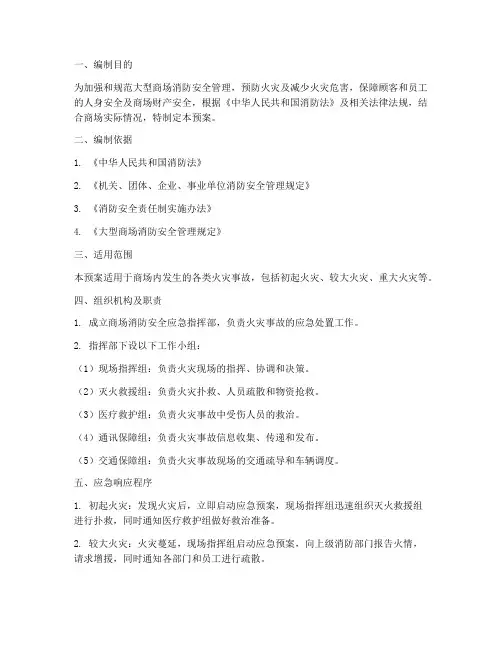 一、编制目的

为加强和规范大型商场消防安全管理，预防火灾及减少火灾危害，保障顾客和员工的人身安全及商场财产安全，根据《中华人民共和国消防法》及相关法律法规，结合商场实际情况，特制定本预案。

二、编制依据

1. 《中华人民共和国消防法》

2. 《机关、团体、企业、事业单位消防安全管理规定》

3. 《消防安全责任制实施办法》

4. 《大型商场消防安全管理规定》

三、适用范围

本预案适用于商场内发生的各类火灾事故，包括初起火灾、较大火灾、重大火灾等。

四、组织机构及职责

1. 成立商场消防安全应急指挥部，负责火灾事故的应急处置工作。

2. 指挥部下设以下工作小组：

（1）现场指挥组：负责火灾现场的指挥、协调和决策。

（2）灭火救援组：负责火灾扑救、人员疏散和物资抢救。

（3）医疗救护组：负责火灾事故中受伤人员的救治。

（4）通讯保障组：负责火灾事故信息收集、传递和发布。

（5）交通保障组：负责火灾事故现场的交通疏导和车辆调度。

五、应急响应程序

1. 初起火灾：发现火灾后，立即启动应急预案，现场指挥组迅速组织灭火救援组进行扑救，同时通知医疗救护组做好救治准备。

2. 较大火灾：火灾蔓延，现场指挥组启动应急预案，向上级消防部门报告火情，请求增援，同时通知各部门和员工进行疏散。